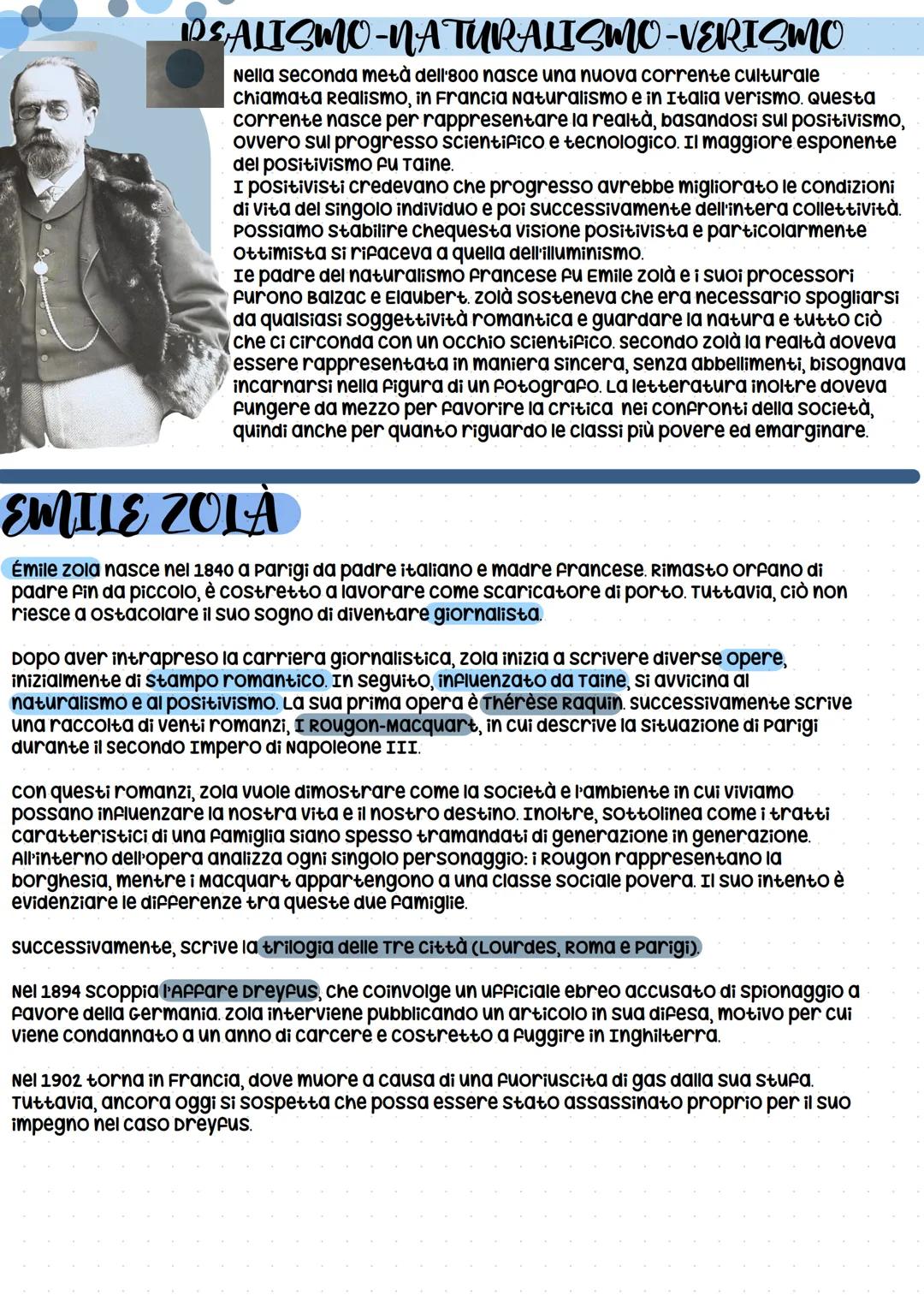 REALISMO-NATURALISMO-VERISMO

Nella seconda metà dell'800 nasce una nuova corrente culturale chiamata Realismo, in Francia Naturalismo e in Italia Verismo. Questa corrente nasce per rappresentare la realtà, basandosi sul positivismo, ovvero sul progresso scientifico e tecnologico. Il maggiore esponente del positivismo fu Taine.
I positivisti credevano che progresso avrebbe migliorato le condizioni di vita del singolo individuo e poi successivamente dell'intera collettività. Possiamo stabilire chequesta visione positivista e particolarmente ottimista si rifaceva a quella dell'illuminismo.
Ie padre del naturalismo francese fu Emile Zolà e i suoi processori furono Balzac e Elaubert. Zolà sosteneva che era necessario spogliarsi da qualsiasi soggettività romantica e guardare la natura e tutto ciò che ci circonda con un occhio scientifico. Secondo Zolà la realtà doveva essere rappresentata in maniera sincera, senza abbellimenti, bisognava incarnarsi nella figura di un fotografo. La letteratura inoltre doveva fungere da mezzo per favorire la critica nei confronti della società, quindi anche per quanto riguardo le classi più povere ed emarginare.

EMILE ZOLÀ

Émile Zola nasce nel 1840 a Parigi da padre italiano e madre francese. Rimasto orfano di padre fin da piccolo, è costretto a lavorare come scaricatore di porto. Tuttavia, ciò non riesce a ostacolare il suo sogno di diventare giornalista.

Dopo aver intrapreso la carriera giornalistica, Zola inizia a scrivere diverse opere, inizialmente di stampo romantico. In seguito, influenzato da Taine, si avvicina al naturalismo e al positivismo. La sua prima opera è Thérèse Raquin. Successivamente scrive una raccolta di venti romanzi, I Rougon-Macquart, in cui descrive la situazione di Parigi durante il Secondo Impero di Napoleone III.

Con questi romanzi, Zola vuole dimostrare come la società e l'ambiente in cui viviamo possano influenzare la nostra vita e il nostro destino. Inoltre, sottolinea come i tratti caratteristici di una famiglia siano spesso tramandati di generazione in generazione. All'interno dell'opera analizza ogni singolo personaggio: i Rougon rappresentano la borghesia, mentre i Macquart appartengono a una classe sociale povera. Il suo intento è evidenziare le differenze tra queste due famiglie.

Successivamente, scrive la trilogia delle Tre città (Lourdes, Roma e Parigi).

Nel 1894 scoppia l'Affare Dreyfus, che coinvolge un ufficiale ebreo accusato di spionaggio a favore della Germania. Zola interviene pubblicando un articolo in sua difesa, motivo per cui viene condannato a un anno di carcere e costretto a fuggire in Inghilterra.

Nel 1902 torna in Francia, dove muore a causa di una fuoriuscita di gas dalla sua stufa. Tuttavia, ancora oggi si sospetta che possa essere stato assassinato proprio per il suo impegno nel caso Dreyfus.